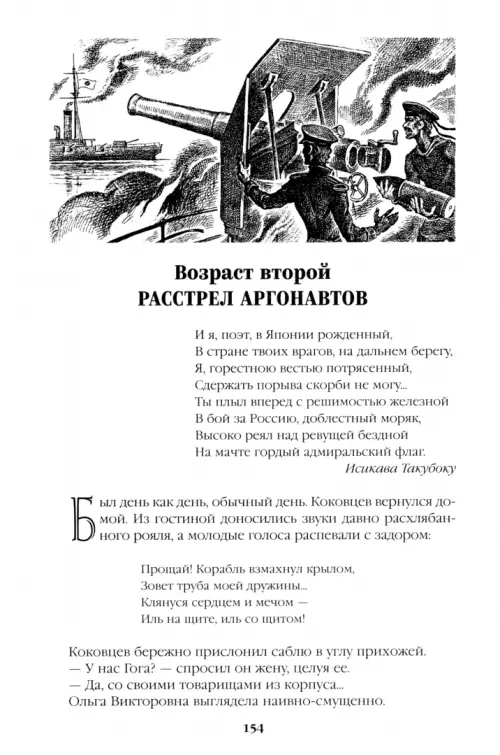 Возраст второй
РАССТРЕЛ АРГОНАВТОВ

И я, поэт, в Японии рожденный,
В стране твоих врагов, на дальнем берегу,
Я, горестною вестью потрясенный,
Сдержать порыва скорби не могу...
Ты плыл вперед с решимостью железной
В бой за Россию, доблестный моряк,
Высоко реял над ревущей бездной
На мачте гордый адмиральский флаг.
Исикава Такубоку

Был день как день, обычный день. Коковцев вернулся домой. Из гостиной доносились звуки давно расхлябанного рояля, а молодые голоса распевали с задором:

Прощай! Корабль взмахнул крылом,
Зовет труба моей дружины...
Клянуся сердцем и мечом —
Иль на щите, иль со щитом!

Коковцев бережно прислонил саблю в углу прихожей.
— У нас Гога? — спросил он жену, целуя ее.
— Да, со своими товарищами из корпуса...
Ольга Викторовна выглядела наивно-смущенно.

154